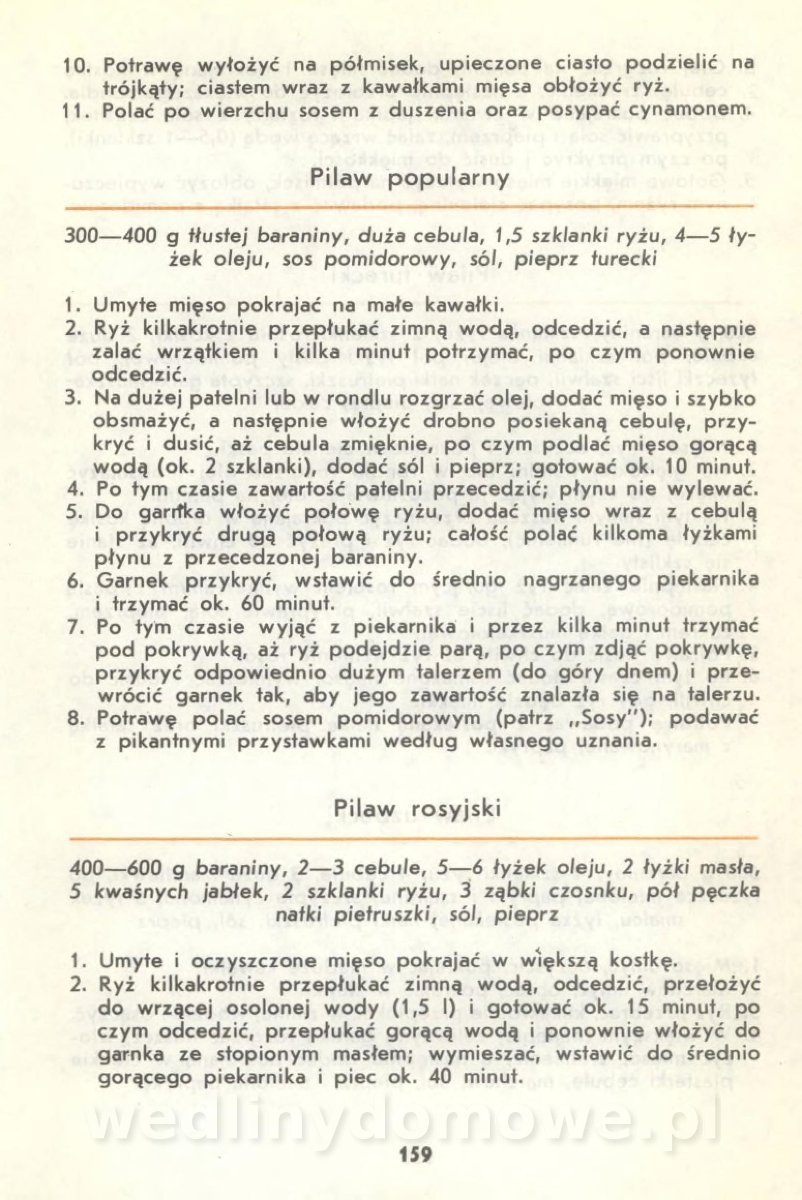 10. Potrawę wyłożyć na półmisek, upieczone ciasto podzielić na trójkąty; ciastem wraz z kawałkami mięsa obłożyć ryż.
11. Polać po wierzchu sosem z duszenia oraz posypać cynamonem.

Pilaw popularny

300—400 g tłustej baraniny, duża cebula, 1,5 szklanki ryżu, 4—5 łyżek oleju, sos pomidorowy, sól, pieprz turecki

1. Umyte mięso pokrajać na małe kawałki.
2. Ryż kilkakrotnie przepłukać zimną wodą, odcedzić, a następnie zalać wrzątkiem i kilka minut potrzymać, po czym ponownie odcedzić.
3. Na dużej patelni lub w rondlu rozgrzać olej, dodać mięso i szybko obsmażyć, a następnie włożyć drobno posiekaną cebulę, przykryć i dusić, aż cebula zmięknie, po czym podlać mięso gorącą wodą (ok. 2 szklanki), dodać sól i pieprz; gotować ok. 10 minut.
4. Po tym czasie zawartość patelni przecedzić; płynu nie wylewać.
5. Do garnka włożyć połowę ryżu, dodać mięso wraz z cebulą i przykryć drugą połową ryżu; całość polać kilkoma łyżkami płynu z przecedzonej baraniny.
6. Garnek przykryć, wstawić do średnio nagrzanego piekarnika i trzymać ok. 60 minut.
7. Po tym czasie wyjąć z piekarnika i przez kilka minut trzymać pod pokrywką, aż ryż podejdzie parą, po czym zdjąć pokrywkę, przykryć odpowiednio dużym talerzem (do góry dnem) i przewrócić garnek tak, aby jego zawartość znalazła się na talerzu.
8. Potrawę polać sosem pomidorowym (patrz „Sosy"); podawać z pikantnymi przystawkami według własnego uznania.

Pilaw rosyjski

400—600 g baraniny, 2—3 cebule, 5—6 łyżek oleju, 2 łyżki masła, 5 kwaśnych jabłek, 2 szklanki ryżu, 3 ząbki czosnku, pół pęczka natki pietruszki, sól, pieprz

1. Umyte i oczyszczone mięso pokrajać w większą kostkę.
2. Ryż kilkakrotnie przepłukać zimną wodą, odcedzić, przełożyć do wrzącej osolonej wody (1,5 l) i gotować ok. 15 minut, po czym odcedzić, przepłukać gorącą wodą i ponownie włożyć do garnka ze stopionym masłem; wymieszać, wstawić do średnio gorącego piekarnika i piec ok. 40 minut.

wedlinydomowe.pl

159